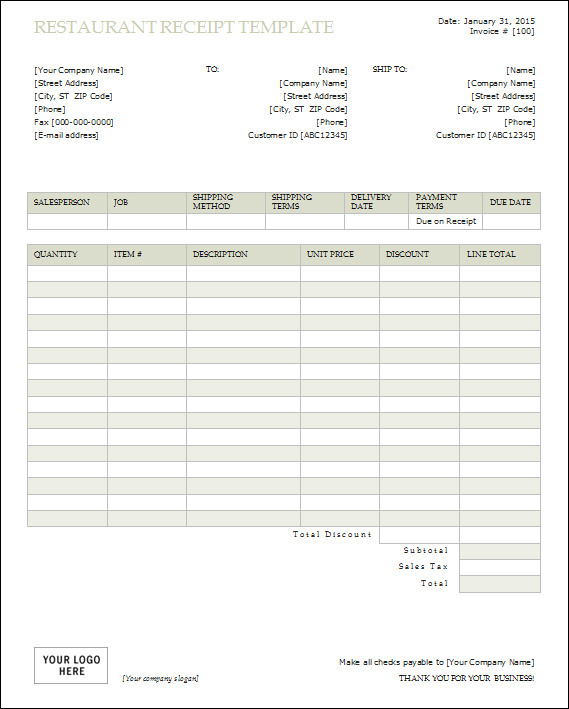 RESTAURANT RECEIPT TEMPLATE

Date: January 31, 2015
Invoice # [100]

[Your Company Name]
[Street Address]
[City, ST ZIP Code]
[Phone]
Fax [000-000-0000]
[E-mail address]

TO:
[Name]
[Company Name]
[Street Address]
[City, ST ZIP Code]
[Phone]
Customer ID [ABC12345]

SHIP TO:
[Name]
[Company Name]
[Street Address]
[City, ST ZIP Code]
[Phone]
Customer ID [ABC12345]

| SALESPERSON | JOB | SHIPPING METHOD | SHIPPING TERMS | DELIVERY DATE | PAYMENT TERMS | DUE DATE |
|---|---|---|---|---|---|---|
| | | | | | Due on Receipt | |

| QUANTITY | ITEM # | DESCRIPTION | UNIT PRICE | DISCOUNT | LINE TOTAL |
|---|---|---|---|---|---|
| | | | | | |
| | | | | | |
| | | | | | |
| | | | | | |
| | | | | | |
| | | | | | |
| | | | | | |
| | | | | | |
| | | | | | |
| | | | | | |
| | | | | | |
| | | | | | |
| | | | | | |
| | | | | | |
| | | | | | |
| | | | | | |

Total Discount
Subtotal
Sales Tax
Total

YOUR LOGO HERE

[Your company slogan]

Make all checks payable to [Your Company Name]
THANK YOU FOR YOUR BUSINESS!